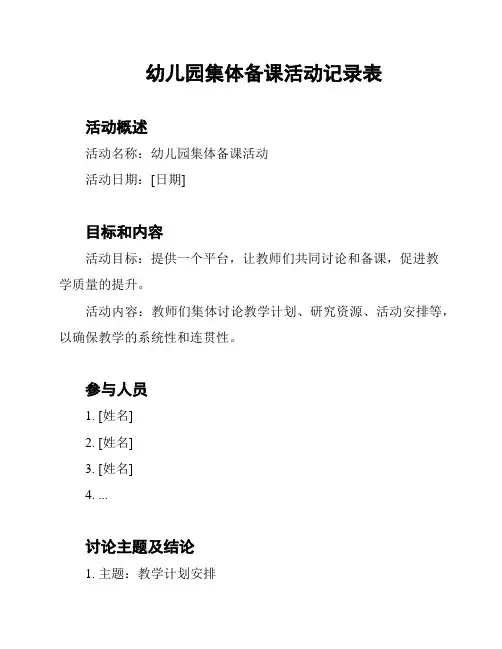 幼儿园集体备课活动记录表

活动概述

活动名称：幼儿园集体备课活动

活动日期：[日期]

目标和内容

活动目标：提供一个平台，让教师们共同讨论和备课，促进教学质量的提升。

活动内容：教师们集体讨论教学计划、研究资源、活动安排等，以确保教学的系统性和连贯性。

参与人员

1. [姓名]

2. [姓名]

3. [姓名]

4. ...

讨论主题及结论

1. 主题：教学计划安排